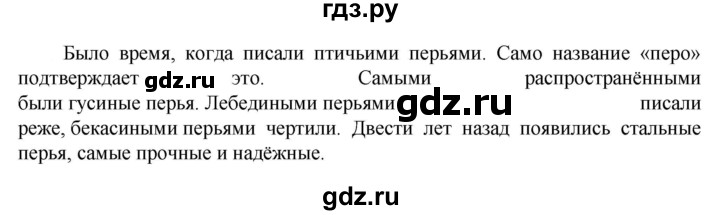 гдз.ру

Было время, когда писали птичьими перьями. Само название «перо» подтверждает gdz.ru это. Самыми распространёнными были гусиные перья. Лебедиными перьями gdz.ru писали реже, бекасиными перьями чертили. Двести лет назад появились стальные перья, самые прочные и надёжные.

gdz.ru